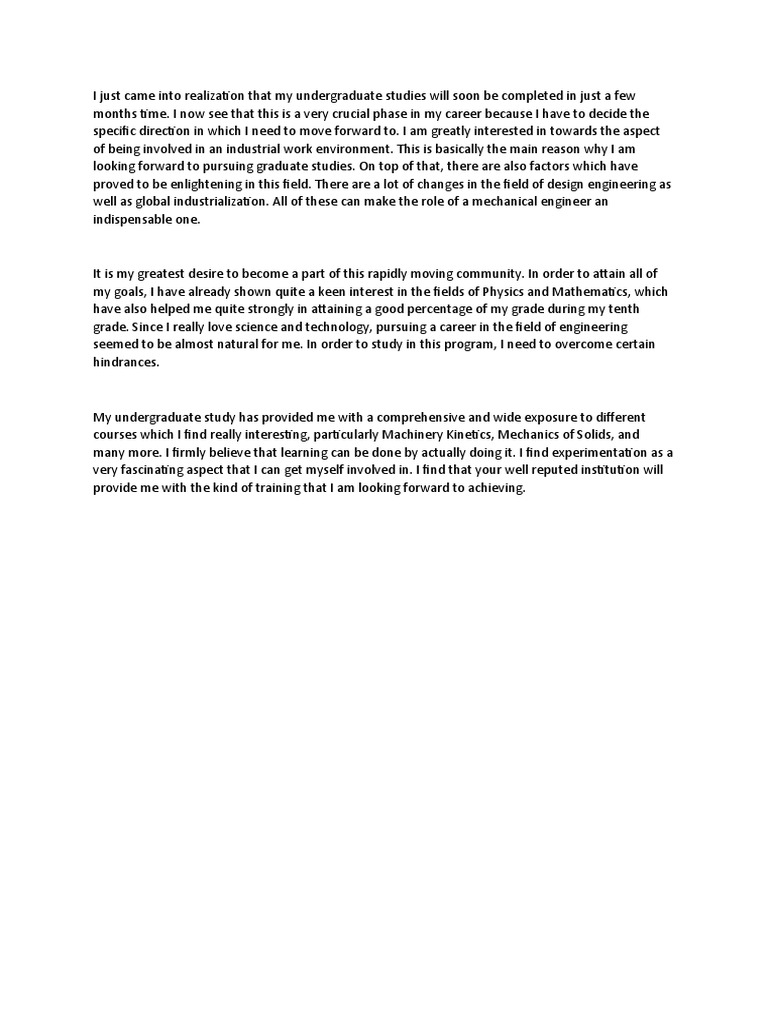 I just came into realization that my undergraduate studies will soon be completed in just a few months time. I now see that this is a very crucial phase in my career because I have to decide the specific direction in which I need to move forward to. I am greatly interested in towards the aspect of being involved in an industrial work environment. This is basically the main reason why I am looking forward to pursuing graduate studies. On top of that, there are also factors which have proved to be enlightening in this field. There are a lot of changes in the field of design engineering as well as global industrialization. All of these can make the role of a mechanical engineer an indispensable one.

It is my greatest desire to become a part of this rapidly moving community. In order to attain all of my goals, I have already shown quite a keen interest in the fields of Physics and Mathematics, which have also helped me quite strongly in attaining a good percentage of my grade during my tenth grade. Since I really love science and technology, pursuing a career in the field of engineering seemed to be almost natural for me. In order to study in this program, I need to overcome certain hindrances.

My undergraduate study has provided me with a comprehensive and wide exposure to different courses which I find really interesting, particularly Machinery Kinetics, Mechanics of Solids, and many more. I firmly believe that learning can be done by actually doing it. I find experimentation as a very fascinating aspect that I can get myself involved in. I find that your well reputed institution will provide me with the kind of training that I am looking forward to achieving.